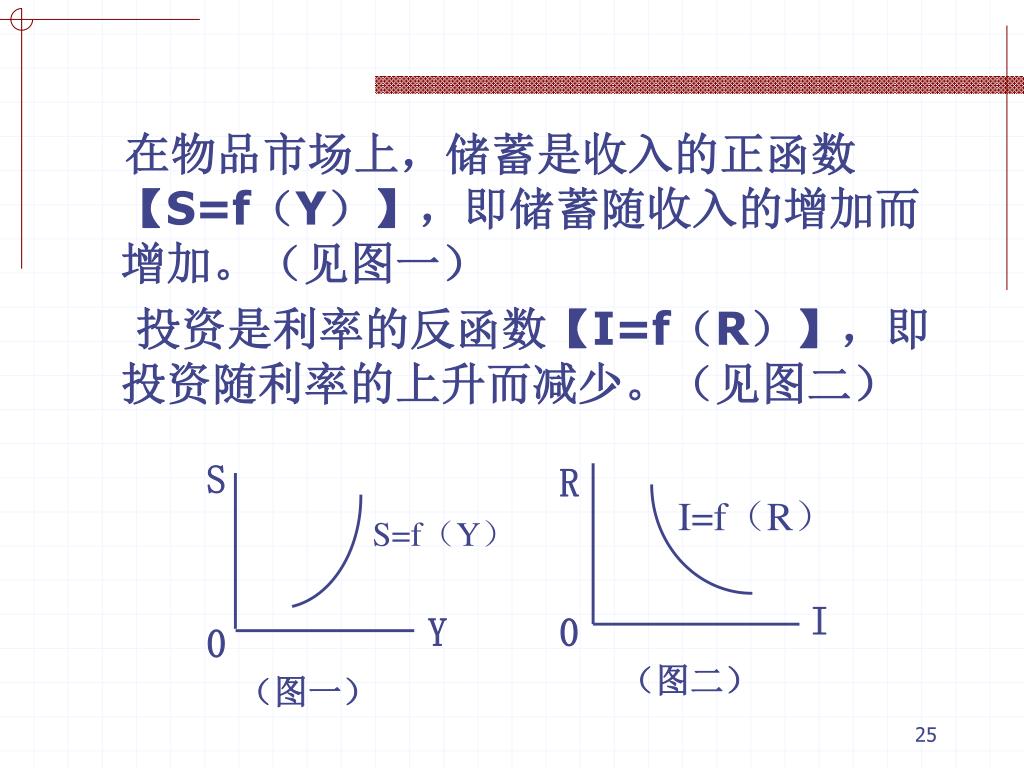 在物品市场上，储蓄是收入的正函数【S=f（Y）】，即储蓄随收入的增加而增加。（见图一）

投资是利率的反函数【I=f（R）】，即投资随利率的上升而减少。（见图二）

S

S=f（Y）

0

Y

（图一）

R

I=f（R）

0

I

（图二）

25